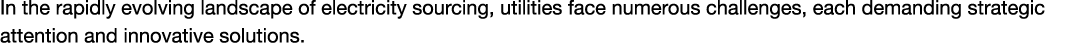 In the rapidly evolving landscape of electricity sourcing, utilities face numerous challenges, each demanding strategic attention and innovative solutions.